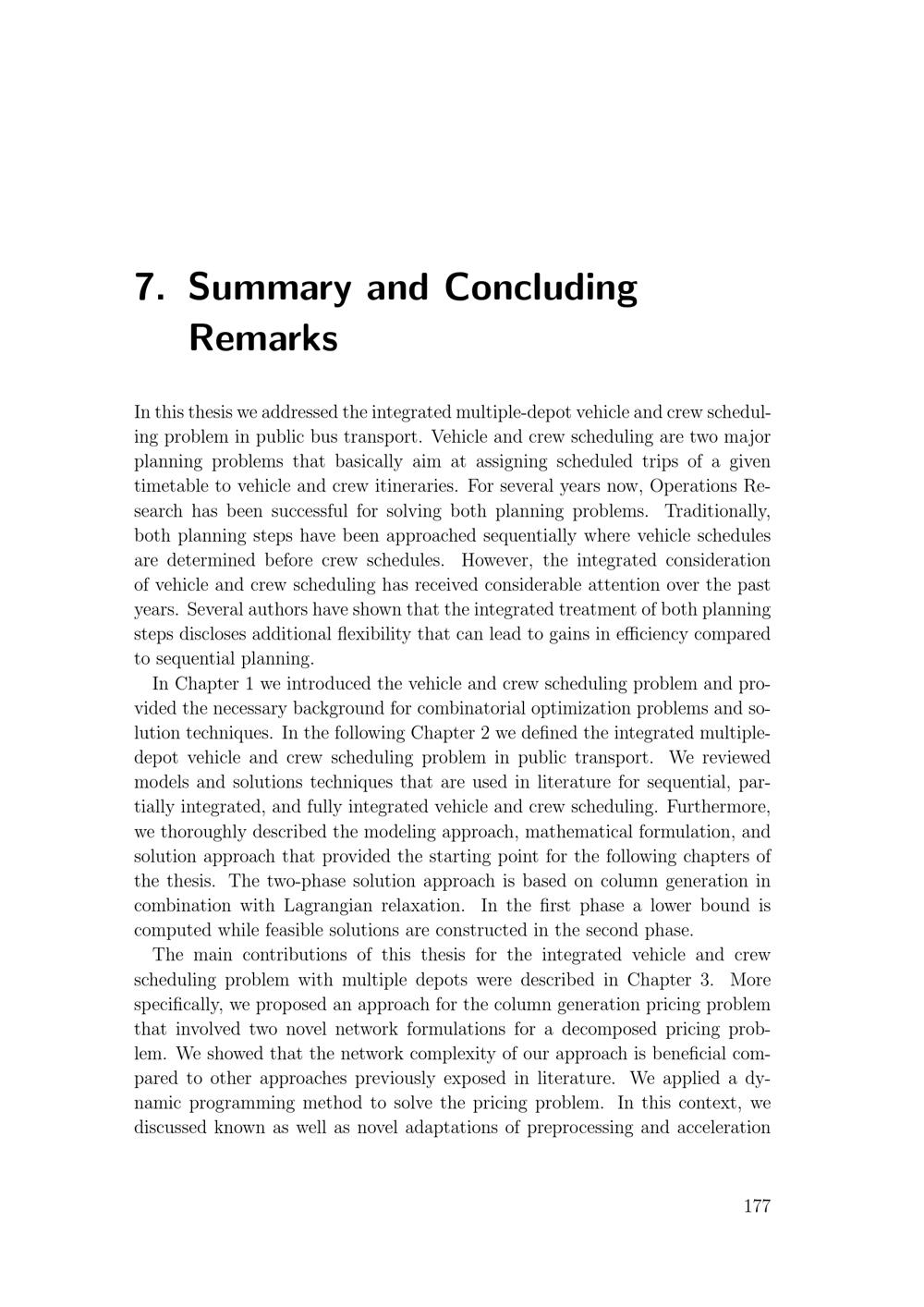 7. Summary and Concluding Remarks

In this thesis we addressed the integrated multiple-depot vehicle and crew scheduling problem in public bus transport. Vehicle and crew scheduling are two major planning problems that basically aim at assigning scheduled trips of a given timetable to vehicle and crew itineraries. For several years now, Operations Research has been successful for solving both planning problems. Traditionally, both planning steps have been approached sequentially where vehicle schedules are determined before crew schedules. However, the integrated consideration of vehicle and crew scheduling has received considerable attention over the past years. Several authors have shown that the integrated treatment of both planning steps discloses additional flexibility that can lead to gains in efficiency compared to sequential planning.

In Chapter 1 we introduced the vehicle and crew scheduling problem and provided the necessary background for combinatorial optimization problems and solution techniques. In the following Chapter 2 we defined the integrated multiple-depot vehicle and crew scheduling problem in public transport. We reviewed models and solutions techniques that are used in literature for sequential, partially integrated, and fully integrated vehicle and crew scheduling. Furthermore, we thoroughly described the modeling approach, mathematical formulation, and solution approach that provided the starting point for the following chapters of the thesis. The two-phase solution approach is based on column generation in combination with Lagrangian relaxation. In the first phase a lower bound is computed while feasible solutions are constructed in the second phase.

The main contributions of this thesis for the integrated vehicle and crew scheduling problem with multiple depots were described in Chapter 3. More specifically, we proposed an approach for the column generation pricing problem that involved two novel network formulations for a decomposed pricing problem. We showed that the network complexity of our approach is beneficial compared to other approaches previously exposed in literature. We applied a dynamic programming method to solve the pricing problem. In this context, we discussed known as well as novel adaptations of preprocessing and acceleration

177